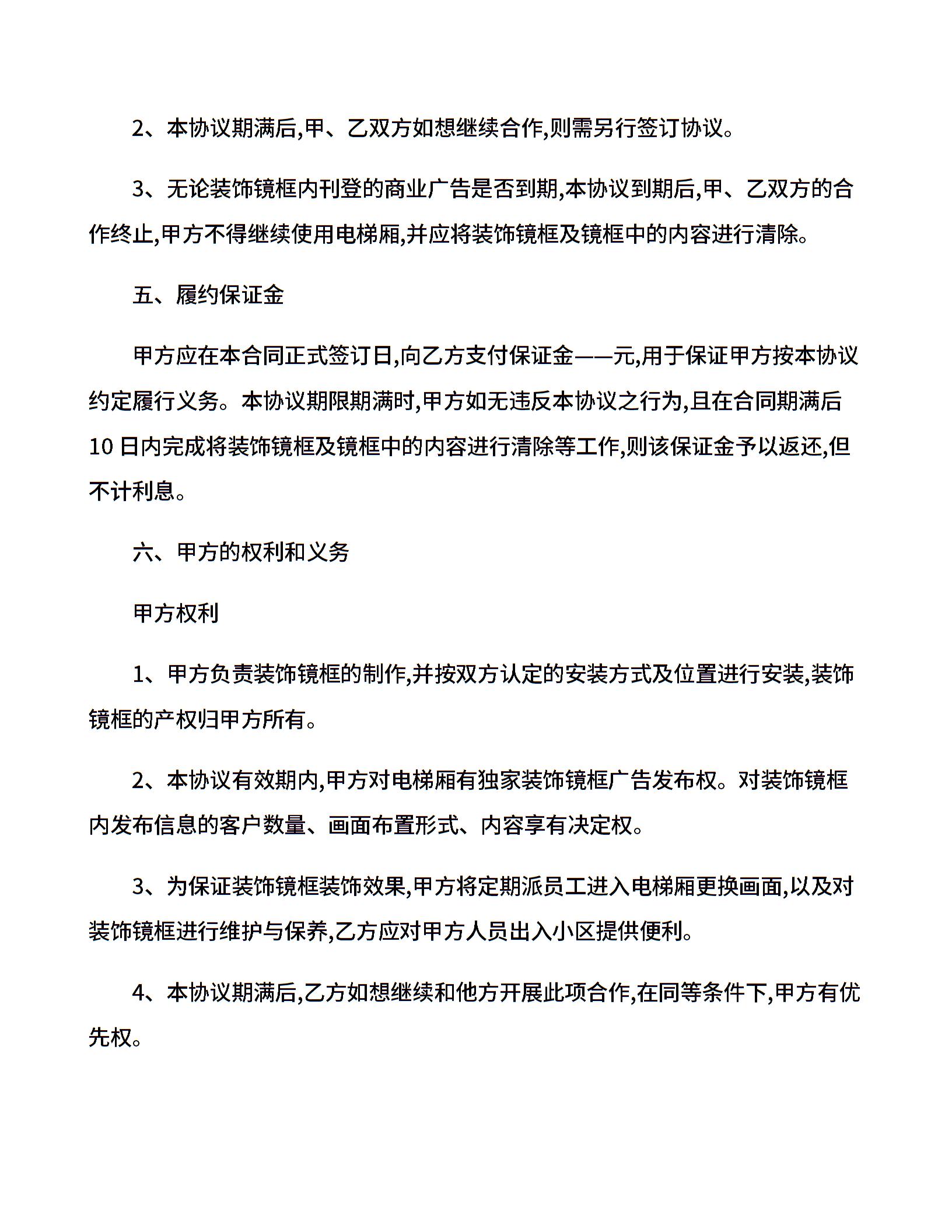 2、本协议期满后,甲、乙双方如想继续合作,则需另行签订协议。

3、无论装饰镜框内刊登的商业广告是否到期,本协议到期后,甲、乙双方的合作终止,甲方不得继续使用电梯厢,并应将装饰镜框及镜框中的内容进行清除。

五、履约保证金

甲方应在本合同正式签订日,向乙方支付保证金——元,用于保证甲方按本协议约定履行义务。本协议期限期满时,甲方如无违反本协议之行为,且在合同期满后10日内完成将装饰镜框及镜框中的内容进行清除等工作,则该保证金予以返还,但不计利息。

六、甲方的权利和义务

甲方权利

1、甲方负责装饰镜框的制作,并按双方认定的安装方式及位置进行安装,装饰镜框的产权归甲方所有。

2、本协议有效期内,甲方对电梯厢有独家装饰镜框广告发布权。对装饰镜框内发布信息的客户数量、画面布置形式、内容享有决定权。

3、为保证装饰镜框装饰效果,甲方将定期派员工进入电梯厢更换画面,以及对装饰镜框进行维护与保养,乙方应对甲方人员出入小区提供便利。

4、本协议期满后,乙方如想继续和他方开展此项合作,在同等条件下,甲方有优先权。